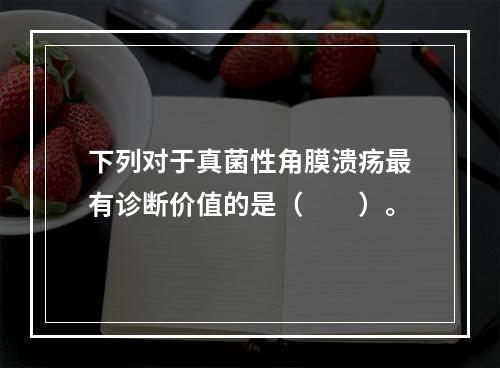 下列对于真菌性角膜溃疡最有诊断价值的是（　　）。